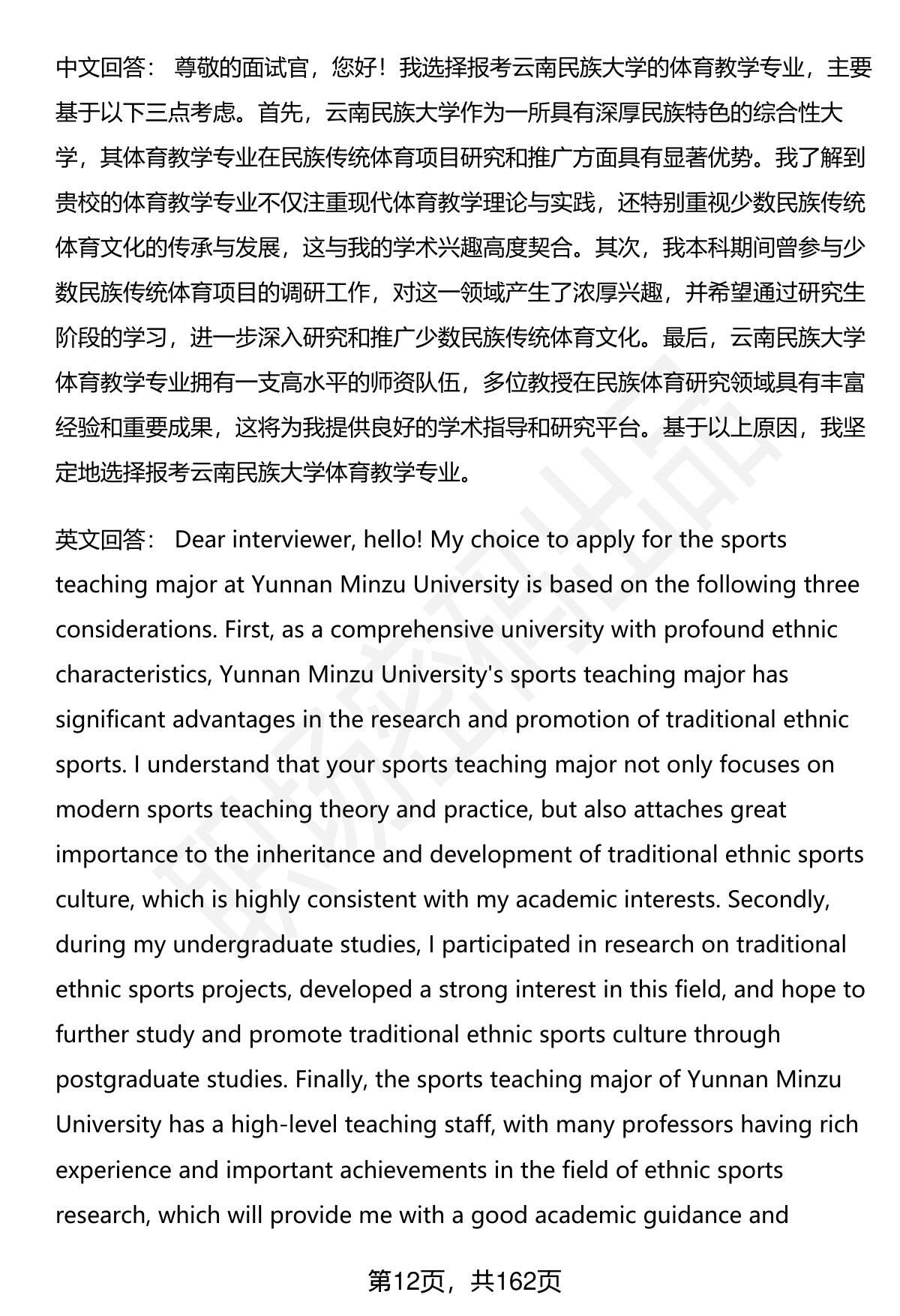 中文回答： 尊敬的面试官，您好！我选择报考云南民族大学的体育教学专业，主要基于以下三点考虑。首先，云南民族大学作为一所具有深厚民族特色的综合性大学，其体育教学专业在民族传统体育项目研究和推广方面具有显著优势。我了解到贵校的体育教学专业不仅注重现代体育教学理论与实践，还特别重视少数民族传统体育文化的传承与发展，这与我的学术兴趣高度契合。其次，我本科期间曾参与少数民族传统体育项目的调研工作，对这一领域产生了浓厚兴趣，并希望通过研究生阶段的学习，进一步深入研究和推广少数民族传统体育文化。最后，云南民族大学体育教学专业拥有一支高水平的师资队伍，多位教授在民族体育研究领域具有丰富经验和重要成果，这将为我提供良好的学术指导和研究平台。基于以上原因，我坚定地选择报考云南民族大学体育教学专业。

英文回答： Dear interviewer, hello! My choice to apply for the sports teaching major at Yunnan Minzu University is based on the following three considerations. First, as a comprehensive university with profound ethnic characteristics, Yunnan Minzu University's sports teaching major has significant advantages in the research and promotion of traditional ethnic sports. I understand that your sports teaching major not only focuses on modern sports teaching theory and practice, but also attaches great importance to the inheritance and development of traditional ethnic sports culture, which is highly consistent with my academic interests. Secondly, during my undergraduate studies, I participated in research on traditional ethnic sports projects, developed a strong interest in this field, and hope to further study and promote traditional ethnic sports culture through postgraduate studies. Finally, the sports teaching major of Yunnan Minzu University has a high-level teaching staff, with many professors having rich experience and important achievements in the field of ethnic sports research, which will provide me with a good academic guidance and

第12页，共162页